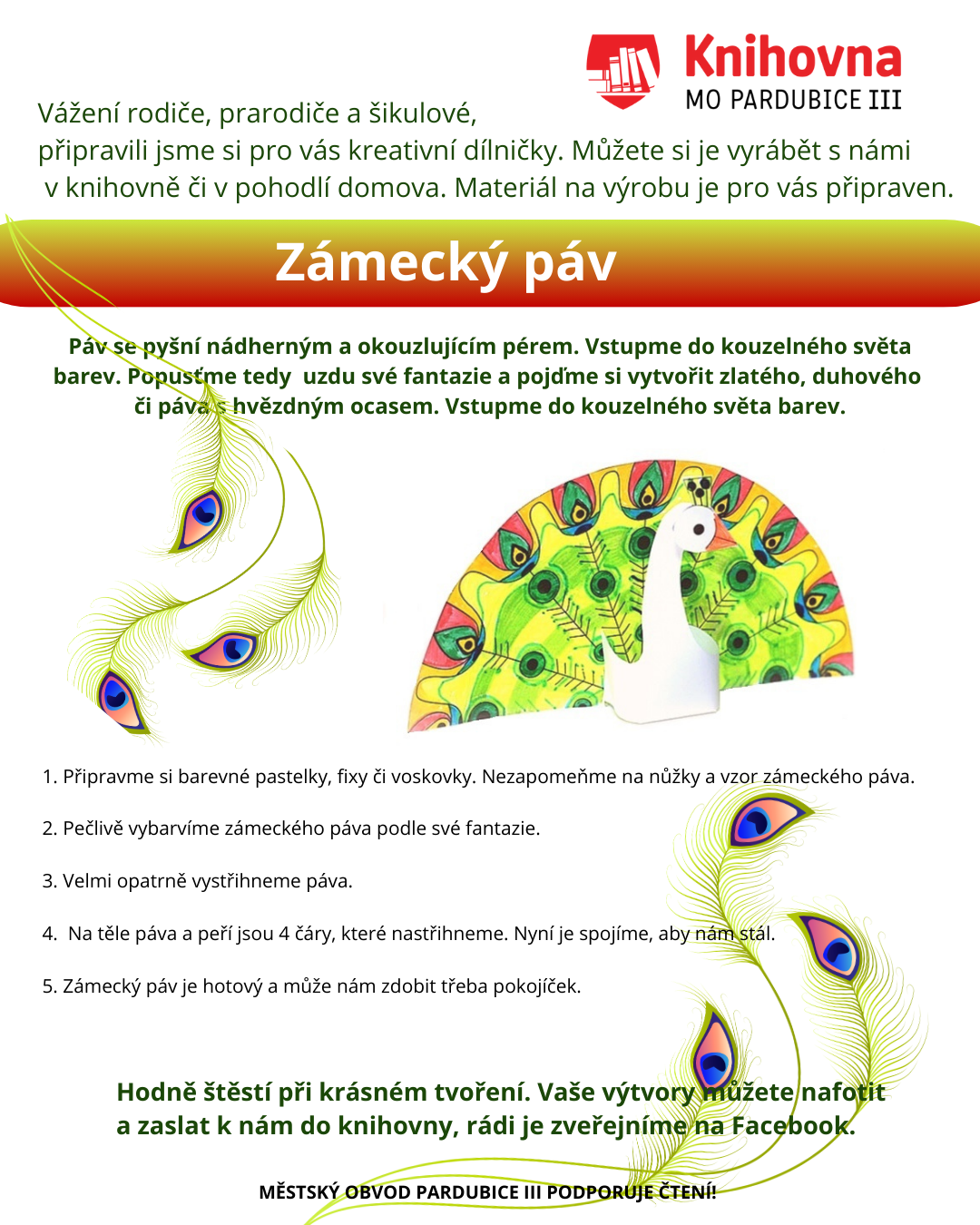 Knihovna
MO PARDUBICE III

Vážení rodiče, prarodiče a šikulové,
připravili jsme si pro vás kreativní dílničky. Můžete si je vyrábět s námi v knihovně či v pohodlí domova. Materiál na výrobu je pro vás připraven.

Zámecký páv

Páv se pyšní nádherným a okouzlujícím pérem. Vstupme do kouzelného světa barev. Popusťme tedy uzdu své fantazie a pojďme si vytvořit zlatého, duhového či páva s hvězdným ocasem. Vstupme do kouzelného světa barev.

1. Připravme si barevné pastelky, fixy či voskovky. Nezapomeňme na nůžky a vzor zámeckého páva.

2. Pečlivě vybarvíme zámeckého páva podle své fantazie.

3. Velmi opatrně vystřihneme páva.

4. Na těle páva a peří jsou 4 čáry, které nastřihneme. Nyní je spojíme, aby nám stál.

5. Zámecký páv je hotový a může nám zdobit třeba pokojíček.

Hodně štěstí při krásném tvoření. Vaše výtvory můžete nafotit a zaslat k nám do knihovny, rádi je zveřejníme na Facebook.

MĚSTSKÝ OBVOD PARDUBICE III PODPORUJE ČTENÍ!